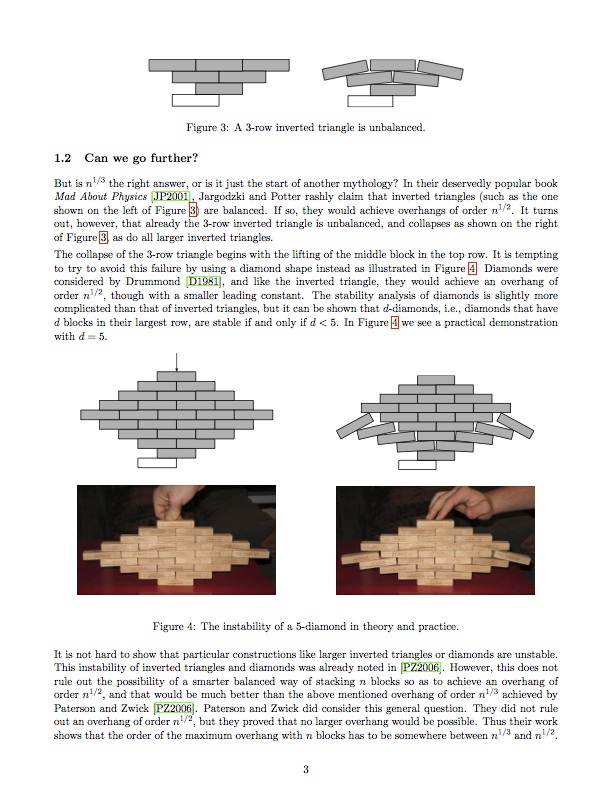 Figure 3: A 3-row inverted triangle is unbalanced.

1.2 Can we go further?

But is $n^{1/3}$ the right answer, or is it just the start of another mythology? In their deservedly popular book Mad About Physics [JP2001], Jargodzki and Potter rashly claim that inverted triangles (such as the one shown on the left of Figure 3) are balanced. If so, they would achieve overhangs of order $n^{1/2}$. It turns out, however, that already the 3-row inverted triangle is unbalanced, and collapses as shown on the right of Figure 3, as do all larger inverted triangles.

The collapse of the 3-row triangle begins with the lifting of the middle block in the top row. It is tempting to try to avoid this failure by using a diamond shape instead as illustrated in Figure 4. Diamonds were considered by Drummond [D1981], and like the inverted triangle, they would achieve an overhang of order $n^{1/2}$, though with a smaller leading constant. The stability analysis of diamonds is slightly more complicated than that of inverted triangles, but it can be shown that $d$-diamonds, i.e., diamonds that have $d$ blocks in their largest row, are stable if and only if $d < 5$. In Figure 4 we see a practical demonstration with $d = 5$.

Figure 4: The instability of a 5-diamond in theory and practice.

It is not hard to show that particular constructions like larger inverted triangles or diamonds are unstable. This instability of inverted triangles and diamonds was already noted in [PZ2006]. However, this does not rule out the possibility of a smarter balanced way of stacking $n$ blocks so as to achieve an overhang of order $n^{1/2}$, and that would be much better than the above mentioned overhang of order $n^{1/3}$ achieved by Paterson and Zwick [PZ2006]. Paterson and Zwick did consider this general question. They did not rule out an overhang of order $n^{1/2}$, but they proved that no larger overhang would be possible. Thus their work shows that the order of the maximum overhang with $n$ blocks has to be somewhere between $n^{1/3}$ and $n^{1/2}$.

3